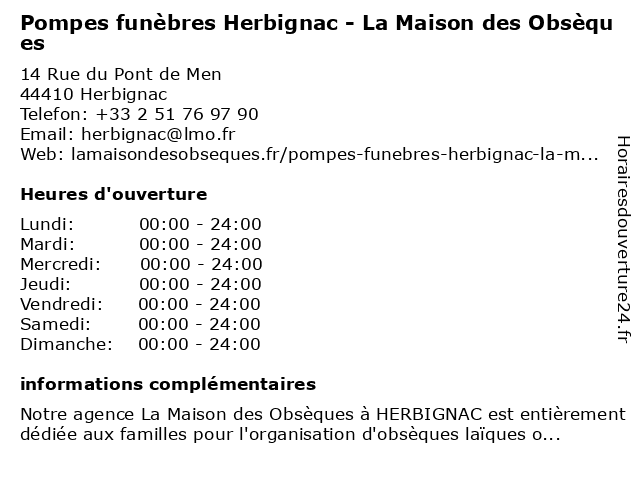 Pompes funèbres Herbignac - La Maison des Obsèques

14 Rue du Pont de Men
44410 Herbignac
Telefon: +33 2 51 76 97 90
Email: herbignac@lmo.fr
Web: lamaisondesobseques.fr/pompes-funebres-herbignac-la-m...

Heures d'ouverture

| | |
|---|---|
| Lundi: | 00:00 - 24:00 |
| Mardi: | 00:00 - 24:00 |
| Mercredi: | 00:00 - 24:00 |
| Jeudi: | 00:00 - 24:00 |
| Vendredi: | 00:00 - 24:00 |
| Samedi: | 00:00 - 24:00 |
| Dimanche: | 00:00 - 24:00 |

informations complémentaires

Notre agence La Maison des Obsèques à HERBIGNAC est entièrement dédiée aux familles pour l'organisation d'obsèques laïques o...

Horairesdouverture24.fr